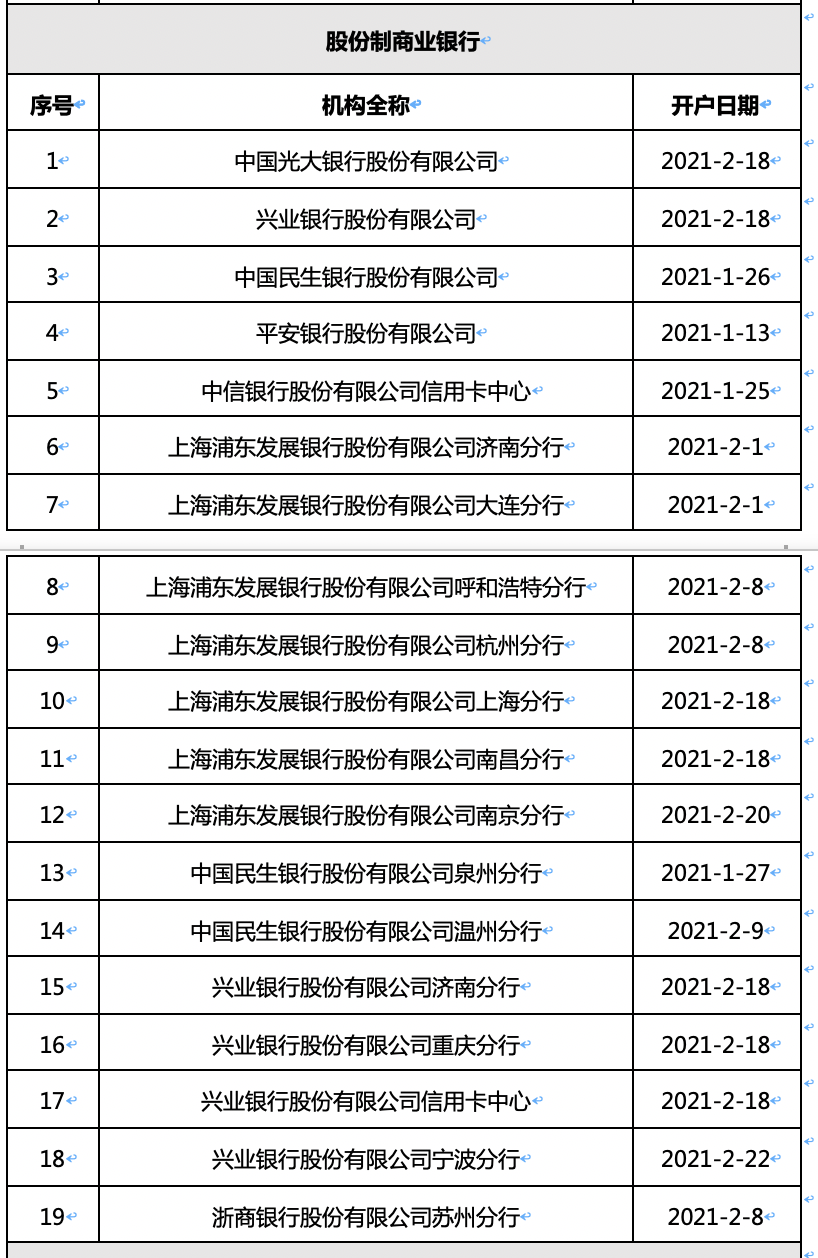 股份制商业银行

| 序号 | 机构全称 | 开户日期 |
|---|---|---|
| 1 | 中国光大银行股份有限公司 | 2021-2-18 |
| 2 | 兴业银行股份有限公司 | 2021-2-18 |
| 3 | 中国民生银行股份有限公司 | 2021-1-26 |
| 4 | 平安银行股份有限公司 | 2021-1-13 |
| 5 | 中信银行股份有限公司信用卡中心 | 2021-1-25 |
| 6 | 上海浦东发展银行股份有限公司济南分行 | 2021-2-1 |
| 7 | 上海浦东发展银行股份有限公司大连分行 | 2021-2-1 |
| 8 | 上海浦东发展银行股份有限公司呼和浩特分行 | 2021-2-8 |
| 9 | 上海浦东发展银行股份有限公司杭州分行 | 2021-2-8 |
| 10 | 上海浦东发展银行股份有限公司上海分行 | 2021-2-18 |
| 11 | 上海浦东发展银行股份有限公司南昌分行 | 2021-2-18 |
| 12 | 上海浦东发展银行股份有限公司南京分行 | 2021-2-20 |
| 13 | 中国民生银行股份有限公司泉州分行 | 2021-1-27 |
| 14 | 中国民生银行股份有限公司温州分行 | 2021-2-9 |
| 15 | 兴业银行股份有限公司济南分行 | 2021-2-18 |
| 16 | 兴业银行股份有限公司重庆分行 | 2021-2-18 |
| 17 | 兴业银行股份有限公司信用卡中心 | 2021-2-18 |
| 18 | 兴业银行股份有限公司宁波分行 | 2021-2-22 |
| 19 | 浙商银行股份有限公司苏州分行 | 2021-2-8 |